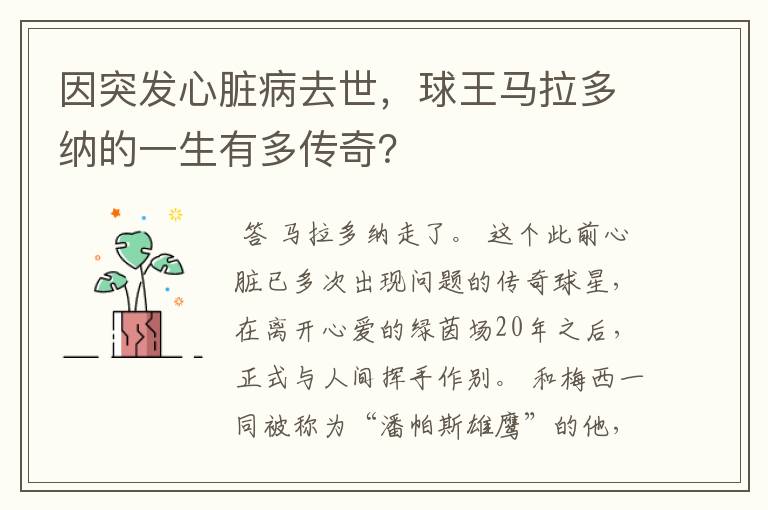 因突发心脏病去世，球王马拉多纳的一生有多传奇?

答 马拉多纳走了。 这个此前心脏已多次出现问题的传奇球星，在离开心爱的绿茵场20年之后，正式与人间挥手作别。 和梅西一同被称为“潘帕斯雄鹰”的他，